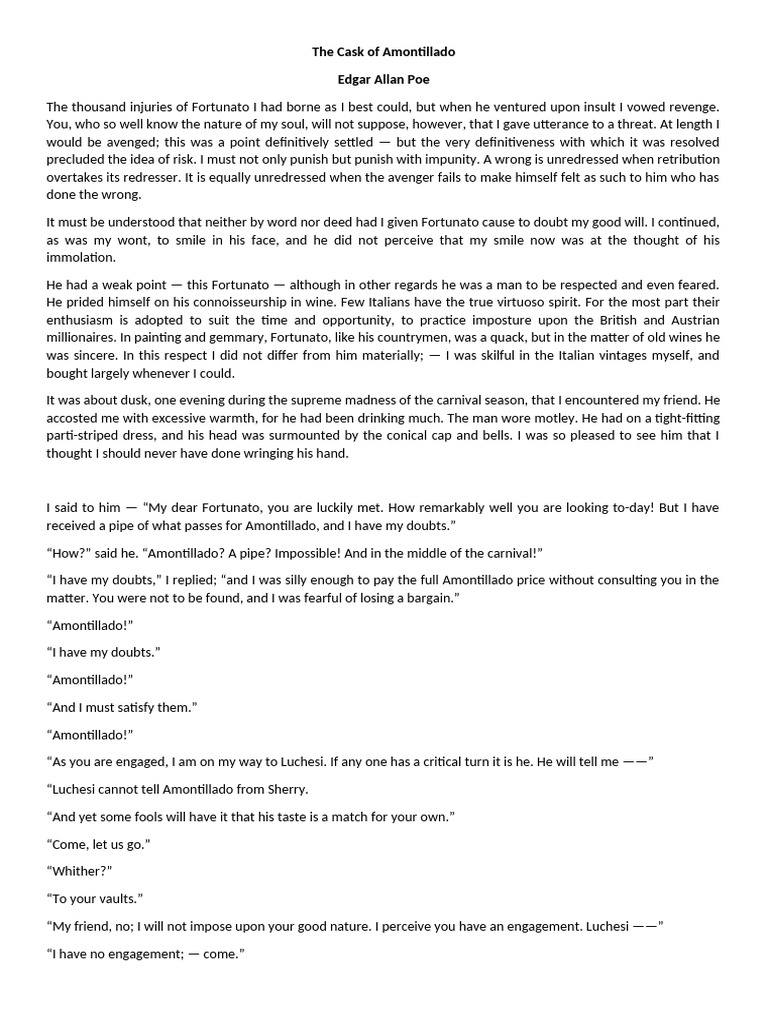 The Cask of Amontillado

Edgar Allan Poe

The thousand injuries of Fortunato I had borne as I best could, but when he ventured upon insult I vowed revenge. You, who so well know the nature of my soul, will not suppose, however, that I gave utterance to a threat. At length I would be avenged; this was a point definitively settled — but the very definitiveness with which it was resolved precluded the idea of risk. I must not only punish but punish with impunity. A wrong is unredressed when retribution overtakes its redresser. It is equally unredressed when the avenger fails to make himself felt as such to him who has done the wrong.

It must be understood that neither by word nor deed had I given Fortunato cause to doubt my good will. I continued, as was my wont, to smile in his face, and he did not perceive that my smile now was at the thought of his immolation.

He had a weak point — this Fortunato — although in other regards he was a man to be respected and even feared. He prided himself on his connoisseurship in wine. Few Italians have the true virtuoso spirit. For the most part their enthusiasm is adopted to suit the time and opportunity, to practice imposture upon the British and Austrian millionaires. In painting and gemmary, Fortunato, like his countrymen, was a quack, but in the matter of old wines he was sincere. In this respect I did not differ from him materially; — I was skilful in the Italian vintages myself, and bought largely whenever I could.

It was about dusk, one evening during the supreme madness of the carnival season, that I encountered my friend. He accosted me with excessive warmth, for he had been drinking much. The man wore motley. He had on a tight-fitting parti-striped dress, and his head was surmounted by the conical cap and bells. I was so pleased to see him that I thought I should never have done wringing his hand.

I said to him — "My dear Fortunato, you are luckily met. How remarkably well you are looking to-day! But I have received a pipe of what passes for Amontillado, and I have my doubts."

"How?" said he. "Amontillado? A pipe? Impossible! And in the middle of the carnival!"

"I have my doubts," I replied; "and I was silly enough to pay the full Amontillado price without consulting you in the matter. You were not to be found, and I was fearful of losing a bargain."

"Amontillado!"

"I have my doubts."

"Amontillado!"

"And I must satisfy them."

"Amontillado!"

"As you are engaged, I am on my way to Luchesi. If any one has a critical turn it is he. He will tell me ——"

"Luchesi cannot tell Amontillado from Sherry.

"And yet some fools will have it that his taste is a match for your own."

"Come, let us go."

"Whither?"

"To your vaults."

"My friend, no; I will not impose upon your good nature. I perceive you have an engagement. Luchesi ——"

"I have no engagement; — come."